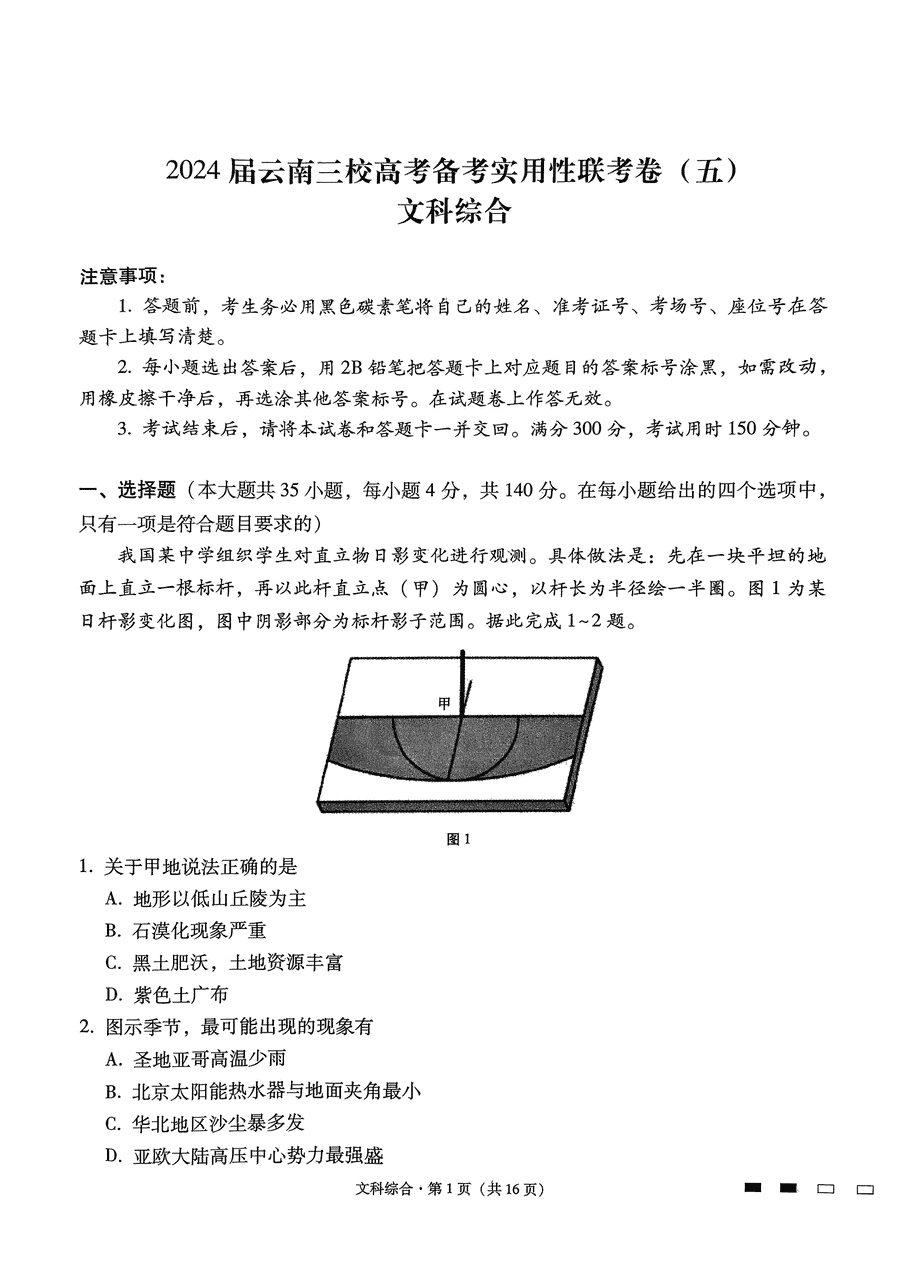 2024届云南三校高考备考实用性联考卷（五）
文科综合

注意事项：

1. 答题前，考生务必用黑色碳素笔将自己的姓名、准考证号、考场号、座位号在答题卡上填写清楚。

2. 每小题选出答案后，用2B铅笔把答题卡上对应题目的答案标号涂黑，如需改动，用橡皮擦干净后，再选涂其他答案标号。在试题卷上作答无效。

3. 考试结束后，请将本试卷和答题卡一并交回。满分300分，考试用时150分钟。

一、选择题（本大题共35小题，每小题4分，共140分。在每小题给出的四个选项中，只有一项是符合题目要求的）

我国某中学组织学生对直立物日影变化进行观测。具体做法是：先在一块平坦的地面上直立一根标杆，再以此杆直立点（甲）为圆心，以杆长为半径绘一半圈。图1为某日杆影变化图，图中阴影部分为标杆影子范围。据此完成1~2题。

甲

图1

1. 关于甲地说法正确的是
A. 地形以低山丘陵为主
B. 石漠化现象严重
C. 黑土肥沃，土地资源丰富
D. 紫色土广布

2. 图示季节，最可能出现的现象有
A. 圣地亚哥高温少雨
B. 北京太阳能热水器与地面夹角最小
C. 华北地区沙尘暴多发
D. 亚欧大陆高压中心势力最强盛

文科综合·第1页（共16页）